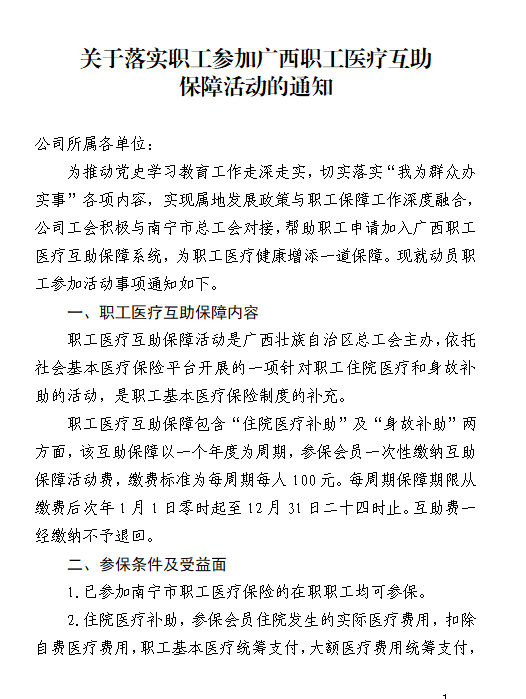 关于落实职工参加广西职工医疗互助保障活动的通知

公司所属各单位：

为推动党史学习教育工作走深走实，切实落实“我为群众办实事”各项内容，实现属地发展政策与职工保障工作深度融合，公司工会积极与南宁市总工会对接，帮助职工申请加入广西职工医疗互助保障系统，为职工医疗健康增添一道保障。现就动员职工参加活动事项通知如下。

一、职工医疗互助保障内容

职工医疗互助保障活动是广西壮族自治区总工会主办，依托社会基本医疗保险平台开展的一项针对职工住院医疗和身故补助的活动，是职工基本医疗保险制度的补充。

职工医疗互助保障包含“住院医疗补助”及“身故补助”两方面，该互助保障以一个年度为周期，参保会员一次性缴纳互助保障活动费，缴费标准为每周期每人100元。每周期保障期限从缴费后次年1月1日零时起至12月31日二十四时止。互助费一经缴纳不予退回。

二、参保条件及受益面

1.已参加南宁市职工医疗保险的在职职工均可参保。

2.住院医疗补助，参保会员住院发生的实际医疗费用，扣除自费医疗费用，职工基本医疗统筹支付，大额医疗费用统筹支付，

1